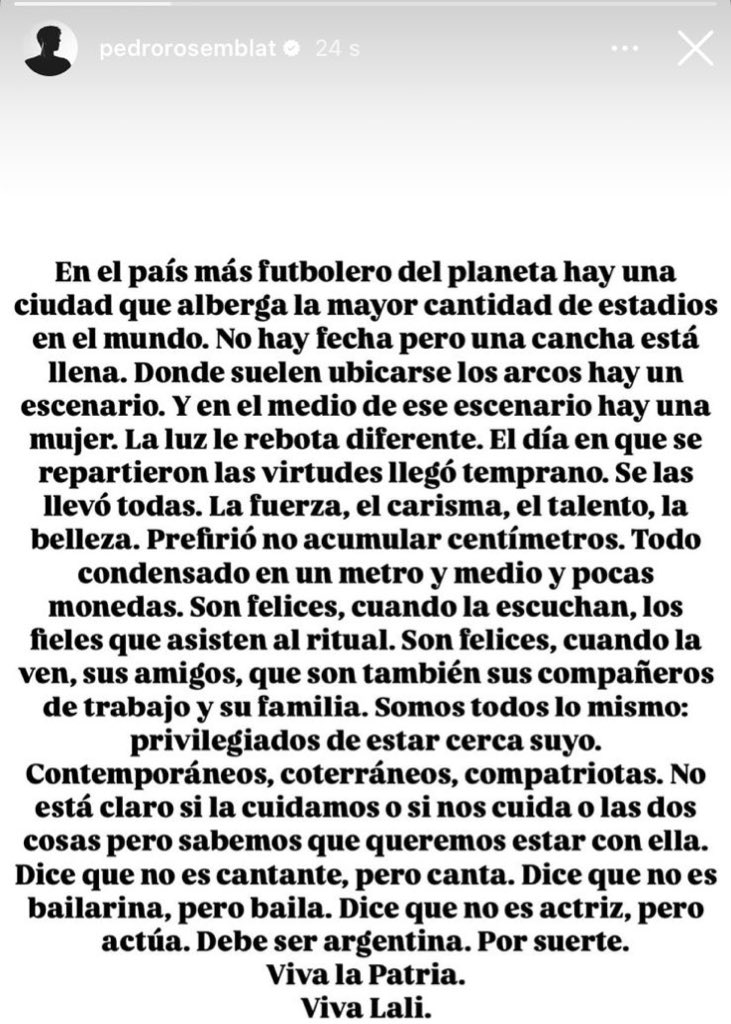 pedrorosemblat 24 s

En el país más futbolero del planeta hay una ciudad que alberga la mayor cantidad de estadios en el mundo. No hay fecha pero una cancha está llena. Donde suelen ubicarse los arcos hay un escenario. Y en el medio de ese escenario hay una mujer. La luz le rebota diferente. El día en que se repartieron las virtudes llegó temprano. Se las llevó todas. La fuerza, el carisma, el talento, la belleza. Prefirió no acumular centímetros. Todo condensado en un metro y medio y pocas monedas. Son felices, cuando la escuchan, los fieles que asisten al ritual. Son felices, cuando la ven, sus amigos, que son también sus compañeros de trabajo y su familia. Somos todos lo mismo: privilegiados de estar cerca suyo. Contemporáneos, coterráneos, compatriotas. No está claro si la cuidamos o si nos cuida o las dos cosas pero sabemos que queremos estar con ella. Dice que no es cantante, pero canta. Dice que no es bailarina, pero baila. Dice que no es actriz, pero actúa. Debe ser argentina. Por suerte.
Viva la Patria.
Viva Lali.